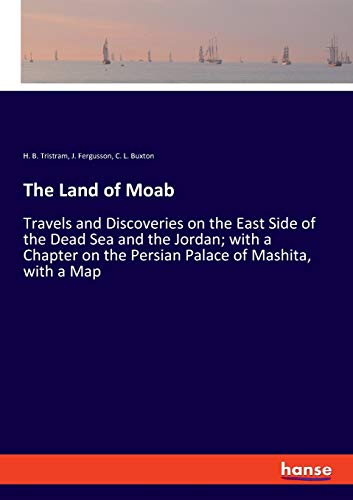 H. B. Tristram, J. Fergusson, C. L. Buxton

The Land of Moab

Travels and Discoveries on the East Side of the Dead Sea and the Jordan; with a Chapter on the Persian Palace of Mashita, with a Map

hanse